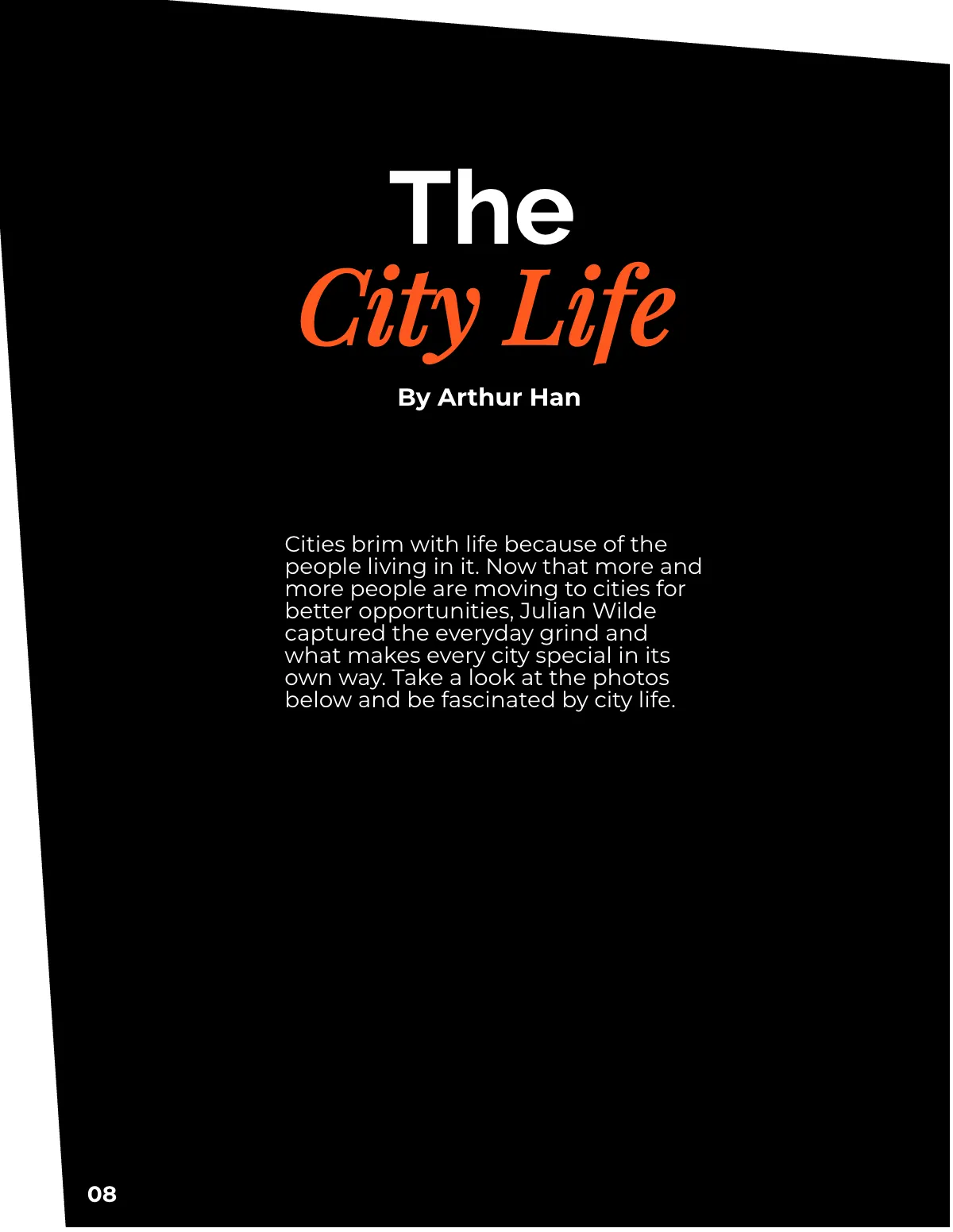 The
City Life

By Arthur Han

Cities brim with life because of the people living in it. Now that more and more people are moving to cities for better opportunities, Julian Wilde captured the everyday grind and what makes every city special in its own way. Take a look at the photos below and be fascinated by city life.

08